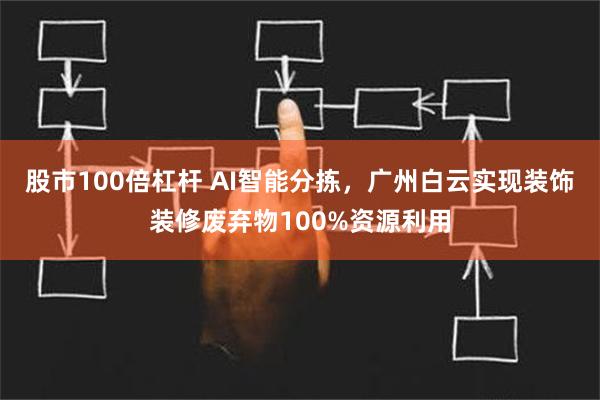 股市100倍杠杆 AI智能分拣，广州白云实现装饰装修废弃物100%资源利用